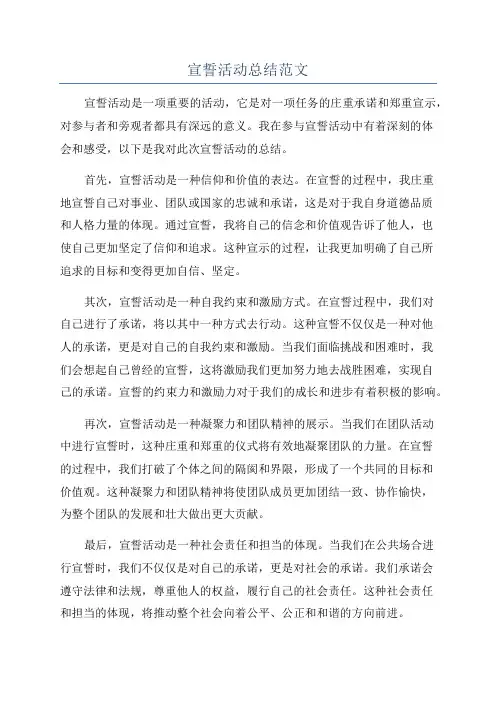 宣誓活动总结范文

宣誓活动是一项重要的活动，它是对一项任务的庄重承诺和郑重宣示，对参与者和旁观者都具有深远的意义。我在参与宣誓活动中有着深刻的体会和感受，以下是我对此次宣誓活动的总结。

首先，宣誓活动是一种信仰和价值的表达。在宣誓的过程中，我庄重地宣誓自己对事业、团队或国家的忠诚和承诺，这是对于我自身道德品质和人格力量的体现。通过宣誓，我将自己的信念和价值观告诉了他人，也使自己更加坚定了信仰和追求。这种宣示的过程，让我更加明确了自己所追求的目标和变得更加自信、坚定。

其次，宣誓活动是一种自我约束和激励方式。在宣誓过程中，我们对自己进行了承诺，将以其中一种方式去行动。这种宣誓不仅仅是一种对他人的承诺，更是对自己的自我约束和激励。当我们面临挑战和困难时，我们会想起自己曾经的宣誓，这将激励我们更加努力地去战胜困难，实现自己的承诺。宣誓的约束力和激励力对于我们的成长和进步有着积极的影响。

再次，宣誓活动是一种凝聚力和团队精神的展示。当我们在团队活动中进行宣誓时，这种庄重和郑重的仪式将有效地凝聚团队的力量。在宣誓的过程中，我们打破了个体之间的隔阂和界限，形成了一个共同的目标和价值观。这种凝聚力和团队精神将使团队成员更加团结一致、协作愉快，为整个团队的发展和壮大做出更大贡献。

最后，宣誓活动是一种社会责任和担当的体现。当我们在公共场合进行宣誓时，我们不仅仅是对自己的承诺，更是对社会的承诺。我们承诺会遵守法律和法规，尊重他人的权益，履行自己的社会责任。这种社会责任和担当的体现，将推动整个社会向着公平、公正和和谐的方向前进。